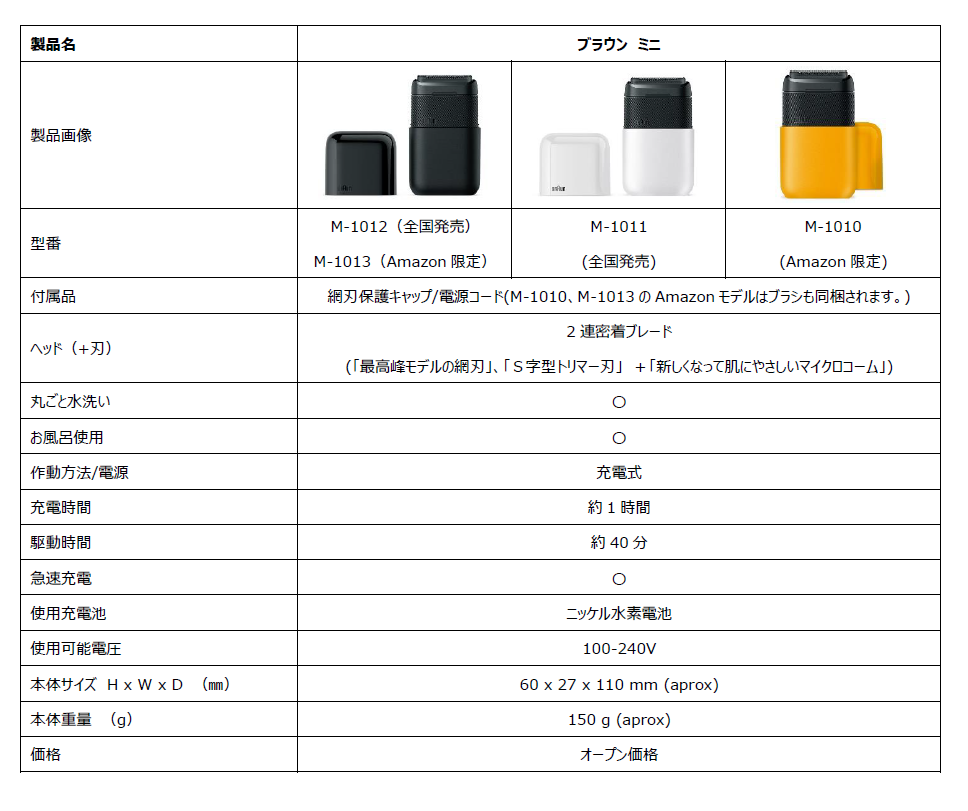 | 製品名 | ブラウン ミニ | | |
|---|---|---|---|
| 製品画像 | | | |
| 型番 | M-1012（全国発売） M-1013（Amazon 限定） | M-1011 (全国発売) | M-1010 (Amazon 限定) |
| 付属品 | 網刃保護キャップ/電源コード(M-1010、M-1013 の Amazon モデルはブラシも同梱されます。) | | |
| ヘッド（+刃） | 2 連密着ブレード (「最高峰モデルの網刃」、「S 字型トリマー刃」 +「新しくなって肌にやさしいマイクロコーム」) | | |
| 丸ごと水洗い | ○ | | |
| お風呂使用 | ○ | | |
| 作動方法/電源 | 充電式 | | |
| 充電時間 | 約 1 時間 | | |
| 駆動時間 | 約 40 分 | | |
| 急速充電 | ○ | | |
| 使用充電池 | ニッケル水素電池 | | |
| 使用可能電圧 | 100-240V | | |
| 本体サイズ H x W x D (㎜) | 60 x 27 x 110 mm (aprox) | | |
| 本体重量 (g) | 150 g (aprox) | | |
| 価格 | オープン価格 | | |